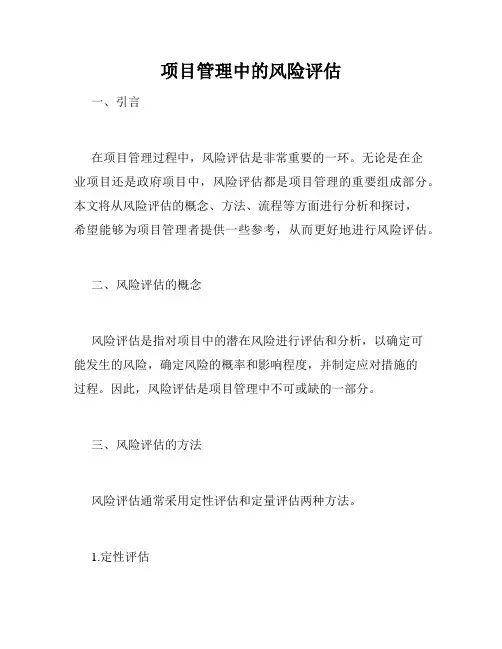 项目管理中的风险评估

一、引言

在项目管理过程中，风险评估是非常重要的一环。无论是在企业项目还是政府项目中，风险评估都是项目管理的重要组成部分。本文将从风险评估的概念、方法、流程等方面进行分析和探讨，希望能够为项目管理者提供一些参考，从而更好地进行风险评估。

二、风险评估的概念

风险评估是指对项目中的潜在风险进行评估和分析，以确定可能发生的风险，确定风险的概率和影响程度，并制定应对措施的过程。因此，风险评估是项目管理中不可或缺的一部分。

三、风险评估的方法

风险评估通常采用定性评估和定量评估两种方法。

1.定性评估